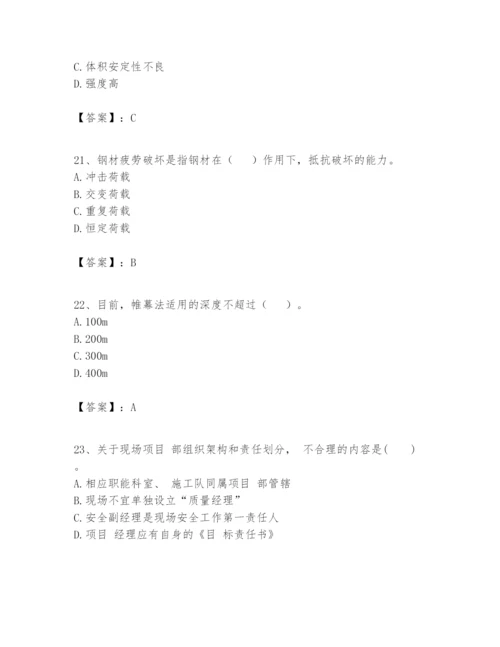 C. 体积安定性不良
D. 强度高

【答案】：C

21、钢材疲劳破坏是指钢材在（　）作用下，抵抗破坏的能力。
A. 冲击荷载
B. 交变荷载
C. 重复荷载
D. 恒定荷载

【答案】：B

22、目前，帷幕法适用的深度不超过（　）。
A. 100m
B. 200m
C. 300m
D. 400m

【答案】：A

23、关于现场项目 部组织架构和责任划分， 不合理的内容是(　)。
A. 相应职能科室、 施工队同属项目 部管辖
B. 现场不宜单独设立“质量经理”
C. 安全副经理是现场安全工作第一责任人
D. 项目 经理应有自身的《目 标责任书》